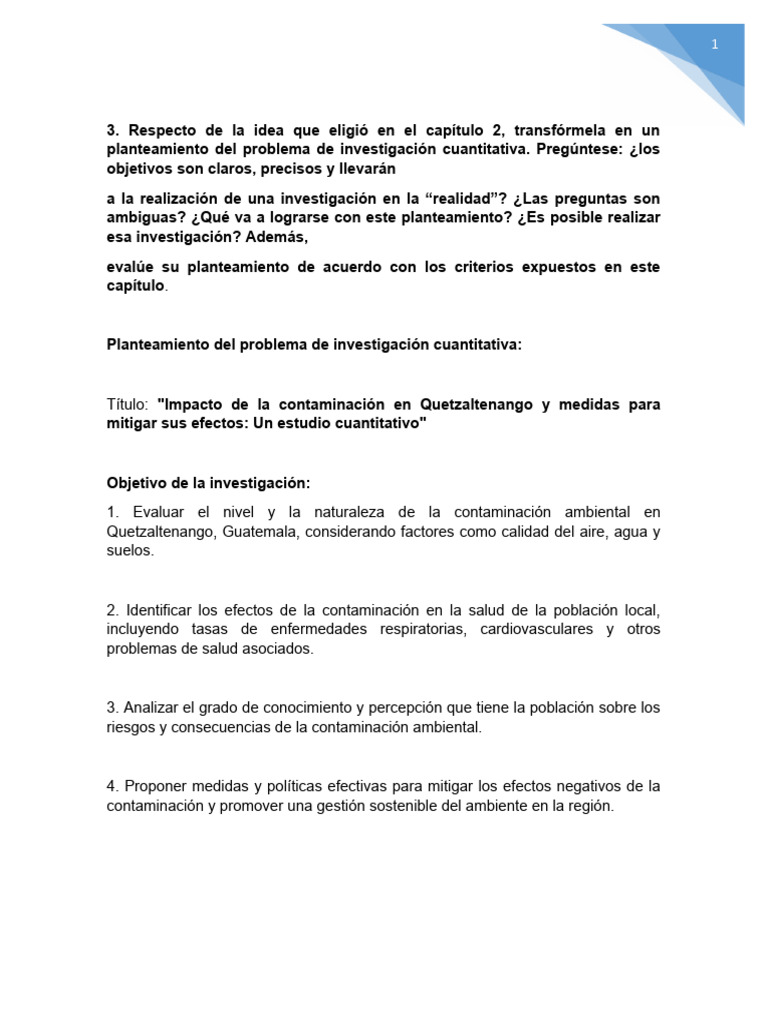 1

3. Respecto de la idea que eligió en el capítulo 2, transfórmela en un planteamiento del problema de investigación cuantitativa. Pregúntese: ¿los objetivos son claros, precisos y llevarán

a la realización de una investigación en la “realidad”? ¿Las preguntas son ambiguas? ¿Qué va a lograrse con este planteamiento? ¿Es posible realizar esa investigación? Además,

evalúe su planteamiento de acuerdo con los criterios expuestos en este capítulo.

Planteamiento del problema de investigación cuantitativa:

Título: "Impacto de la contaminación en Quetzaltenango y medidas para mitigar sus efectos: Un estudio cuantitativo"

Objetivo de la investigación:

1. Evaluar el nivel y la naturaleza de la contaminación ambiental en Quetzaltenango, Guatemala, considerando factores como calidad del aire, agua y suelos.

2. Identificar los efectos de la contaminación en la salud de la población local, incluyendo tasas de enfermedades respiratorias, cardiovasculares y otros problemas de salud asociados.

3. Analizar el grado de conocimiento y percepción que tiene la población sobre los riesgos y consecuencias de la contaminación ambiental.

4. Proponer medidas y políticas efectivas para mitigar los efectos negativos de la contaminación y promover una gestión sostenible del ambiente en la región.